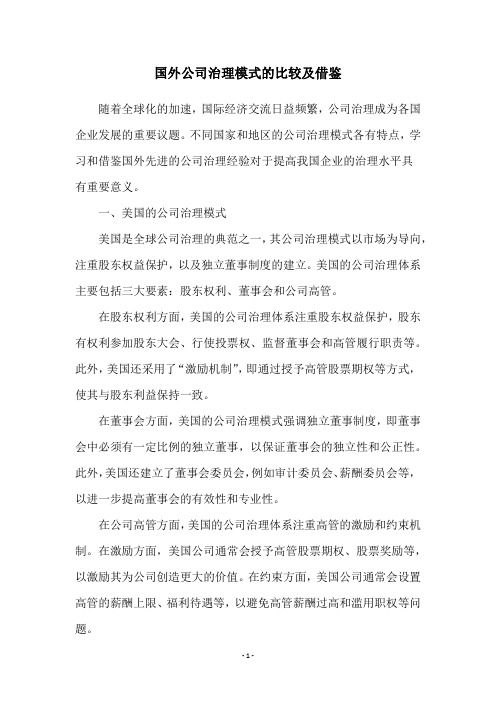 国外公司治理模式的比较及借鉴

随着全球化的加速，国际经济交流日益频繁，公司治理成为各国企业发展的重要议题。不同国家和地区的公司治理模式各有特点，学习和借鉴国外先进的公司治理经验对于提高我国企业的治理水平具有重要意义。

一、美国的公司治理模式

美国是全球公司治理的典范之一，其公司治理模式以市场为导向，注重股东权益保护，以及独立董事制度的建立。美国的公司治理体系主要包括三大要素：股东权利、董事会和公司高管。

在股东权利方面，美国的公司治理体系注重股东权益保护，股东有权利参加股东大会、行使投票权、监督董事会和高管履行职责等。此外，美国还采用了“激励机制”，即通过授予高管股票期权等方式，使其与股东利益保持一致。

在董事会方面，美国的公司治理模式强调独立董事制度，即董事会中必须有一定比例的独立董事，以保证董事会的独立性和公正性。此外，美国还建立了董事会委员会，例如审计委员会、薪酬委员会等，以进一步提高董事会的有效性和专业性。

在公司高管方面，美国的公司治理体系注重高管的激励和约束机制。在激励方面，美国公司通常会授予高管股票期权、股票奖励等，以激励其为公司创造更大的价值。在约束方面，美国公司通常会设置高管的薪酬上限、福利待遇等，以避免高管薪酬过高和滥用职权等问题。

- 1 -